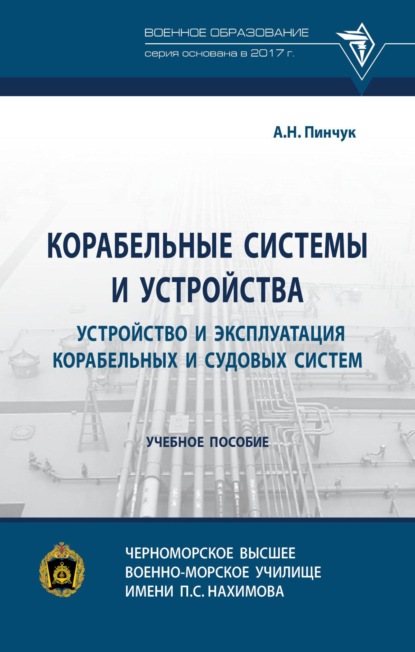 ВОЕННОЕ ОБРАЗОВАНИЕ
серия основана в 2017 г.

А.Н. Пинчук

КОРАБЕЛЬНЫЕ СИСТЕМЫ И УСТРОЙСТВА

УСТРОЙСТВО И ЭКСПЛУАТАЦИЯ КОРАБЕЛЬНЫХ И СУДОВЫХ СИСТЕМ

УЧЕБНОЕ ПОСОБИЕ

ЧЕРНОМОРСКОЕ ВЫСШЕЕ ВОЕННО-МОРСКОЕ УЧИЛИЩЕ ИМЕНИ П.С. НАХИМОВА